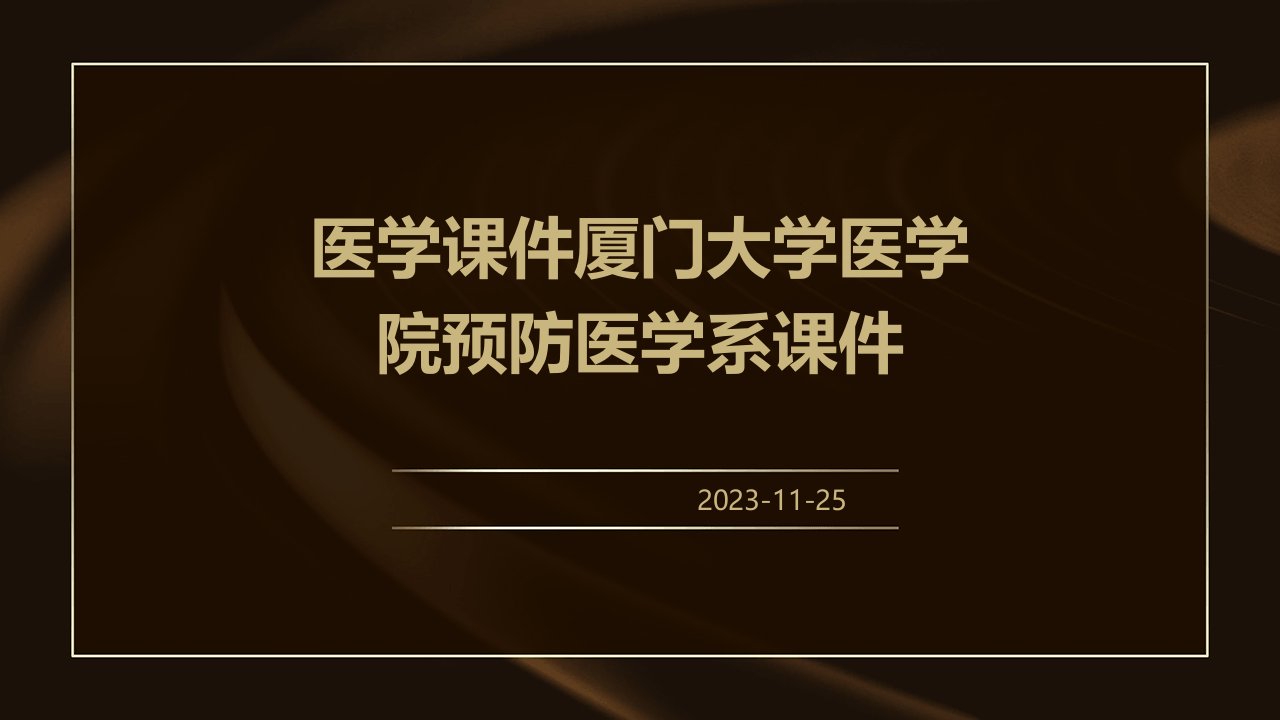 医学课件厦门大学医学院预防医学系课件

2023-11-25